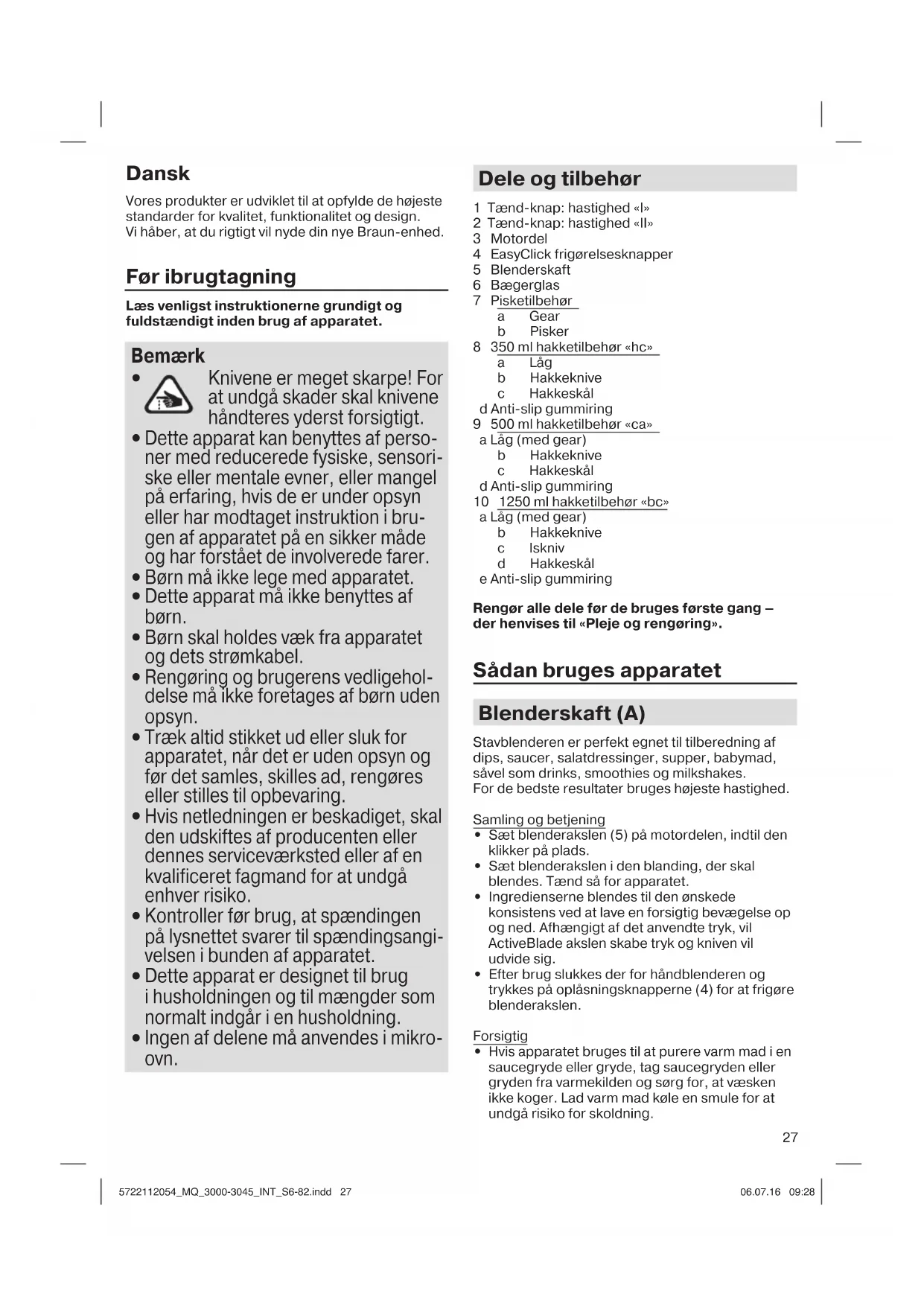 Dansk

Vores produkter er udviklet til at opfylde de højeste standarder for kvalitet, funktionalitet og design. Vi håber, at du rigtigt vil nyde din nye Braun-enhed.

Før ibrugtagning

Læs venligst instruktionerne grundigt og fuldstændigt inden brug af apparatet.

Bemærk

• Knivene er meget skarpe! For at undgå skader skal knivene håndteres yderst forsigtigt.
• Dette apparat kan benyttes af personer med reducerede fysiske, sensoriske eller mentale evner, eller mangel på erfaring, hvis de er under opsyn eller har modtaget instruktion i brugen af apparatet på en sikker måde og har forstået de involverede farer.
• Børn må ikke lege med apparatet.
• Dette apparat må ikke benyttes af børn.
• Børn skal holdes væk fra apparatet og dets strømkabel.
• Rengøring og brugerens vedligeholdelse må ikke foretages af børn uden opsyn.
• Træk altid stikket ud eller sluk for apparatet, når det er uden opsyn og før det samles, skilles ad, rengøres eller stilles til opbevaring.
• Hvis netledningen er beskadiget, skal den udskiftes af producenten eller dennes serviceværksted eller af en kvalificeret fagmand for at undgå enhver risiko.
• Kontroller før brug, at spændingen på lysnettet svarer til spændingsangivelsen i bunden af apparatet.
• Dette apparat er designet til brug i husholdningen og til mængder som normalt indgår i en husholdning.
• Ingen af delene må anvendes i mikroovn.

Dele og tilbehør

1 Tænd-knap: hastighed «I»
2 Tænd-knap: hastighed «II»
3 Motordel
4 EasyClick frigørelsesknapper
5 Blenderskaft
6 Bægerglas
7 Pisketilbehør
a Gear
b Pisker
8 350 ml hakketilbehør «hc»
a Låg
b Hakkeknive
c Hakkeskål
d Anti-slip gummiring
9 500 ml hakketilbehør «ca»
a Låg (med gear)
b Hakkeknive
c Hakkeskål
d Anti-slip gummiring
10 1250 ml hakketilbehør «bc»
a Låg (med gear)
b Hakkeknive
c Iskniv
d Hakkeskål
e Anti-slip gummiring

Rengør alle dele før de bruges første gang – der henvises til «Pleje og rengøring».

Sådan bruges apparatet

Blenderskaft (A)

Stavblenderen er perfekt egnet til tilberedning af dips, saucer, salatdressinger, supper, babymad, såvel som drinks, smoothies og milkshakes. For de bedste resultater bruges højeste hastighed.

Samling og betjening
• Sæt blenderakslen (5) på motordelen, indtil den klikker på plads.
• Sæt blenderakslen i den blanding, der skal blendes. Tænd så for apparatet.
• Ingredienserne blendes til den ønskede konsistens ved at lave en forsigtig bevægelse op og ned. Afhængigt af det anvendte tryk, vil ActiveBlade akslen skabe tryk og kniven vil udvide sig.
• Efter brug slukkes der for håndblenderen og trykkes på oplåsningsknapperne (4) for at frigøre blenderakslen.

Forsigtig
• Hvis apparatet bruges til at purere varm mad i en saucegryde eller gryde, tag saucegryden eller gryden fra varmekilden og sørg for, at væsken ikke koger. Lad varm mad køle en smule for at undgå risiko for skoldning.

27

5722112054_MQ_3000-3045_INT_S6-82.indd 27 06.07.16 09:28